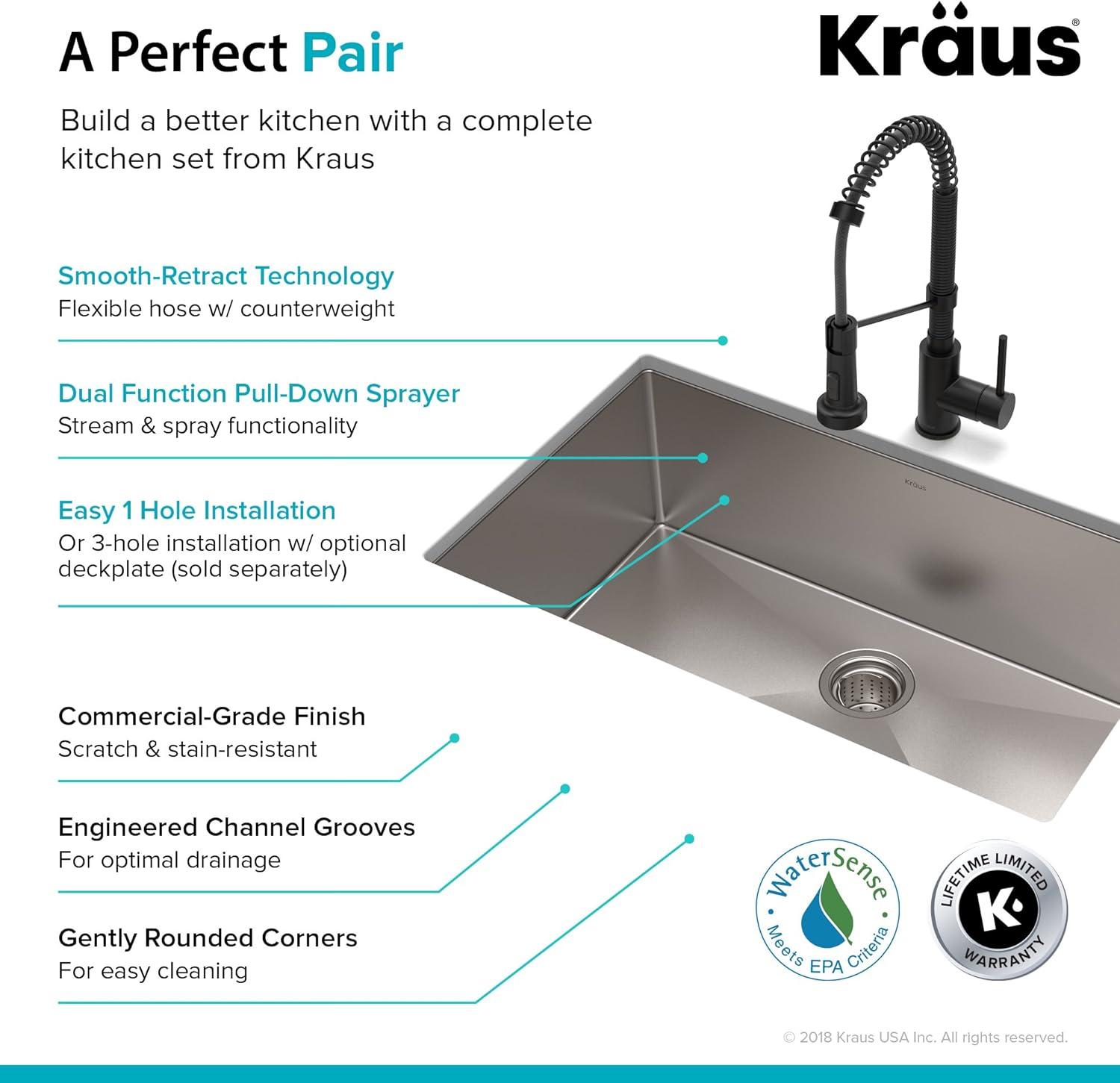 A Perfect Pair

Kraus®

Build a better kitchen with a complete kitchen set from Kraus

Smooth-Retract Technology
Flexible hose w/ counterweight

Dual Function Pull-Down Sprayer
Stream & spray functionality

Easy 1 Hole Installation
Or 3-hole installation w/ optional deckplate (sold separately)

Kraus

Commercial-Grade Finish
Scratch & stain-resistant

Engineered Channel Grooves
For optimal drainage

Gently Rounded Corners
For easy cleaning

WaterSense
Meets EPA Criteria

LIFETIME LIMITED
K
WARRANTY

© 2018 Kraus USA Inc. All rights reserved.